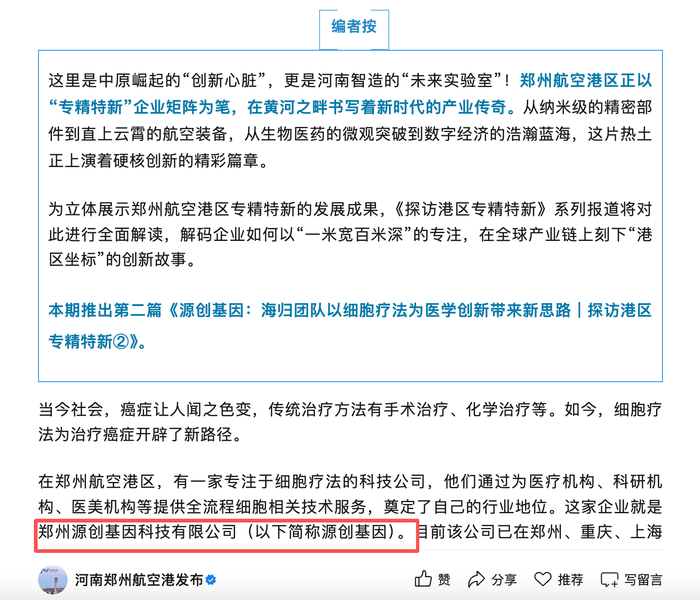 编者按

这里是中原崛起的“创新心脏”，更是河南智造的“未来实验室”！郑州航空港区正以“专精特新”企业矩阵为笔，在黄河之畔书写着新时代的产业传奇。从纳米级的精密部件到直上云霄的航空装备，从生物医药的微观突破到数字经济的浩瀚蓝海，这片热土正上演着硬核创新的精彩篇章。

为立体展示郑州航空港区专精特新的发展成果，《探访港区专精特新》系列报道将对此进行全面解读，解码企业如何以“一米宽百米深”的专注，在全球产业链上刻下“港区坐标”的创新故事。

本期推出第二篇《源创基因：海归团队以细胞疗法为医学创新带来新思路｜探访港区专精特新②》。

当今社会，癌症让人闻之色变，传统治疗方法有手术治疗、化学治疗等。如今，细胞疗法为治疗癌症开辟了新路径。

在郑州航空港区，有一家专注于细胞疗法的科技公司，他们通过为医疗机构、科研机构、医美机构等提供全流程细胞相关技术服务，奠定了自己的行业地位。这家企业就是郑州源创基因科技有限公司（以下简称源创基因）。目前该公司已在郑州、重庆、上海

河南郑州航空港发布 赞 分享 推荐 写留言